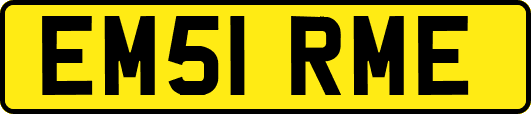 EM51 RME